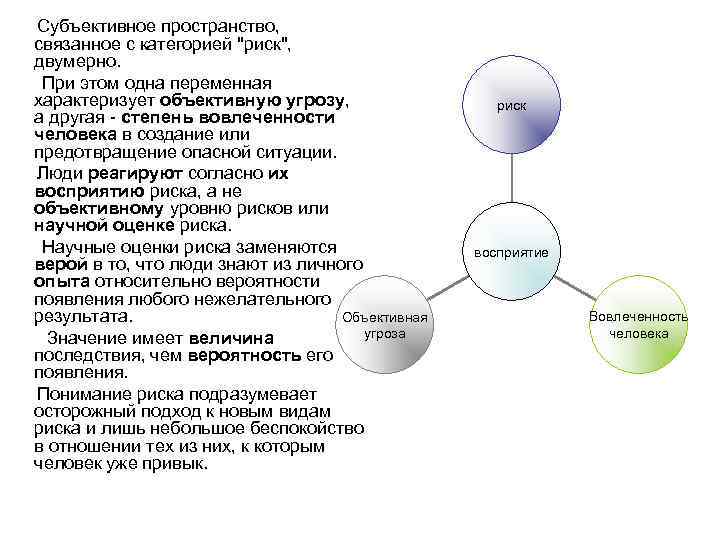 Субъективное пространство, связанное с категорией "риск", двумерно.

При этом одна переменная характеризует объективную угрозу, а другая - степень вовлеченности человека в создание или предотвращение опасной ситуации.

Люди реагируют согласно их восприятию риска, а не объективному уровню рисков или научной оценке риска.

Научные оценки риска заменяются верой в то, что люди знают из личного опыта относительно вероятности появления любого нежелательного результата.

Значение имеет величина последствия, чем вероятность его появления.

Понимание риска подразумевает осторожный подход к новым видам риска и лишь небольшое беспокойство в отношении тех из них, к которым человек уже привык.

риск

восприятие

Объективная угроза

Вовлеченность человека